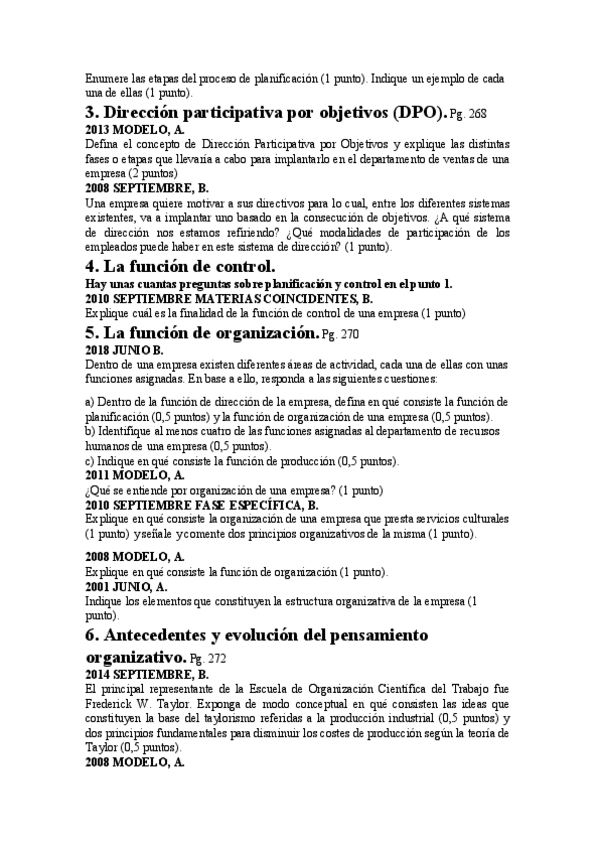 Enumere las etapas del proceso de planificación (1 punto). Indique un ejemplo de cada una de ellas (1 punto).

3. Dirección participativa por objetivos (DPO). Pg. 268

2013 MODELO, A.

Defina el concepto de Dirección Participativa por Objetivos y explique las distintas fases o etapas que llevaría a cabo para implantarlo en el departamento de ventas de una empresa (2 puntos)

2008 SEPTIEMBRE, B.

Una empresa quiere motivar a sus directivos para lo cual, entre los diferentes sistemas existentes, va a implantar uno basado en la consecución de objetivos. ¿A qué sistema de dirección nos estamos refiriendo? ¿Qué modalidades de participación de los empleados puede haber en este sistema de dirección? (1 punto).

4. La función de control.

Hay unas cuantas preguntas sobre planificación y control en el punto 1.

2010 SEPTIEMBRE MATERIAS COINCIDENTES, B.

Explique cuál es la finalidad de la función de control de una empresa (1 punto)

5. La función de organización. Pg. 270

2018 JUNIO B.

Dentro de una empresa existen diferentes áreas de actividad, cada una de ellas con unas funciones asignadas. En base a ello, responda a las siguientes cuestiones:

a) Dentro de la función de dirección de la empresa, defina en qué consiste la función de planificación (0,5 puntos) y la función de organización de una empresa (0,5 puntos).
b) Identifique al menos cuatro de las funciones asignadas al departamento de recursos humanos de una empresa (0,5 puntos).
c) Indique en qué consiste la función de producción (0,5 puntos).

2011 MODELO, A.

¿Qué se entiende por organización de una empresa? (1 punto)

2010 SEPTIEMBRE FASE ESPECÍFICA, B.

Explique en qué consiste la organización de una empresa que presta servicios culturales (1 punto) yseñale ycomente dos principios organizativos de la misma (1 punto).

2008 MODELO, A.

Explique en qué consiste la función de organización (1 punto).

2001 JUNIO, A.

Indique los elementos que constituyen la estructura organizativa de la empresa (1 punto).

6. Antecedentes y evolución del pensamiento organizativo. Pg. 272

2014 SEPTIEMBRE, B.

El principal representante de la Escuela de Organización Científica del Trabajo fue Frederick W. Taylor. Exponga de modo conceptual en qué consisten las ideas que constituyen la base del taylorismo referidas a la producción industrial (0,5 puntos) y dos principios fundamentales para disminuir los costes de producción según la teoría de Taylor (0,5 puntos).

2008 MODELO, A.